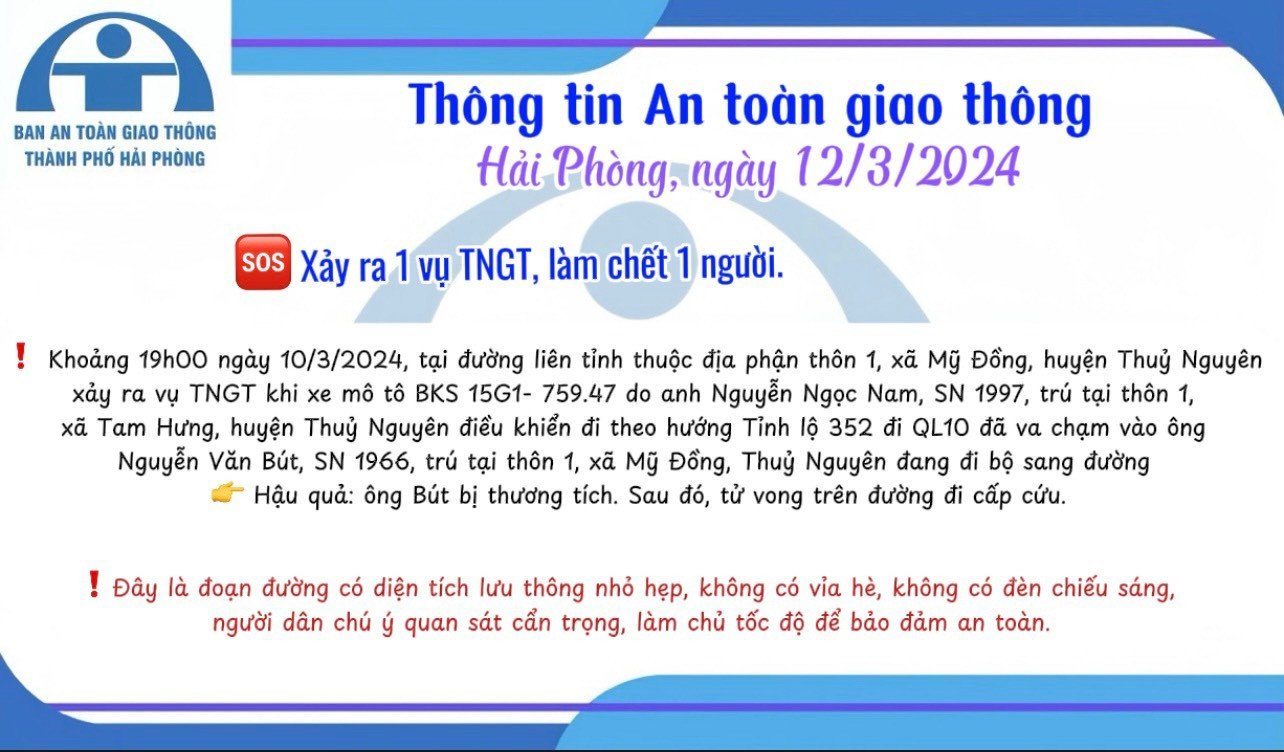 BAN AN TOÀN GIAO THÔNG
THÀNH PHỐ HẢI PHÒNG

Thông tin An toàn giao thông
Hải Phòng, ngày 12/3/2024

SOS Xảy ra 1 vụ TNGT, làm chết 1 người.

❗ Khoảng 19h00 ngày 10/3/2024, tại đường liên tỉnh thuộc địa phận thôn 1, xã Mỹ Đồng, huyện Thuỷ Nguyên xảy ra vụ TNGT khi xe mô tô BKS 15G1- 759.47 do anh Nguyễn Ngọc Nam, SN 1997, trú tại thôn 1, xã Tam Hưng, huyện Thuỷ Nguyên điều khiển đi theo hướng Tỉnh lộ 352 đi QL10 đã va chạm vào ông Nguyễn Văn Bút, SN 1966, trú tại thôn 1, xã Mỹ Đồng, Thuỷ Nguyên đang đi bộ sang đường
👉 Hậu quả: ông Bút bị thương tích. Sau đó, tử vong trên đường đi cấp cứu.

❗ Đây là đoạn đường có diện tích lưu thông nhỏ hẹp, không có vỉa hè, không có đèn chiếu sáng, người dân chú ý quan sát cẩn trọng, làm chủ tốc độ để bảo đảm an toàn.